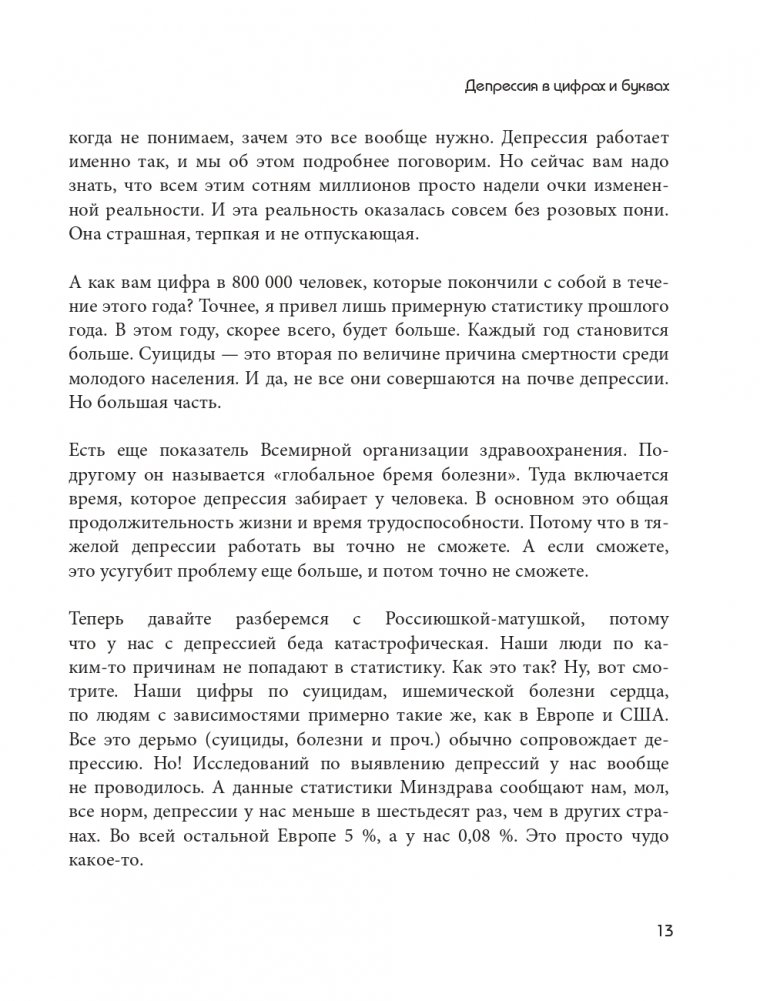 Депрессия в цифрах и буквах

когда не понимаем, зачем это все вообще нужно. Депрессия работает именно так, и мы об этом подробнее поговорим. Но сейчас вам надо знать, что всем этим сотням миллионов просто надели очки измененной реальности. И эта реальность оказалась совсем без розовых пони. Она страшная, терпкая и не отпускающая.

А как вам цифра в 800 000 человек, которые покончили с собой в течение этого года? Точнее, я привел лишь примерную статистику прошлого года. В этом году, скорее всего, будет больше. Каждый год становится больше. Суициды — это вторая по величине причина смертности среди молодого населения. И да, не все они совершаются на почве депрессии. Но большая часть.

Есть еще показатель Всемирной организации здравоохранения. По-другому он называется «глобальное бремя болезни». Туда включается время, которое депрессия забирает у человека. В основном это общая продолжительность жизни и время трудоспособности. Потому что в тяжелой депрессии работать вы точно не сможете. А если сможете, это усугубит проблему еще больше, и потом точно не сможете.

Теперь давайте разберемся с Россиюшкой-матушкой, потому что у нас с депрессией беда катастрофическая. Наши люди по каким-то причинам не попадают в статистику. Как это так? Ну, вот смотрите. Наши цифры по суицидам, ишемической болезни сердца, по людям с зависимостями примерно такие же, как в Европе и США. Все это дерьмо (суициды, болезни и проч.) обычно сопровождает депрессию. Но! Исследований по выявлению депрессий у нас вообще не проводилось. А данные статистики Минздрава сообщают нам, мол, все норм, депрессии у нас меньше в шестьдесят раз, чем в других странах. Во всей остальной Европе 5 %, а у нас 0,08 %. Это просто чудо какое-то.

13